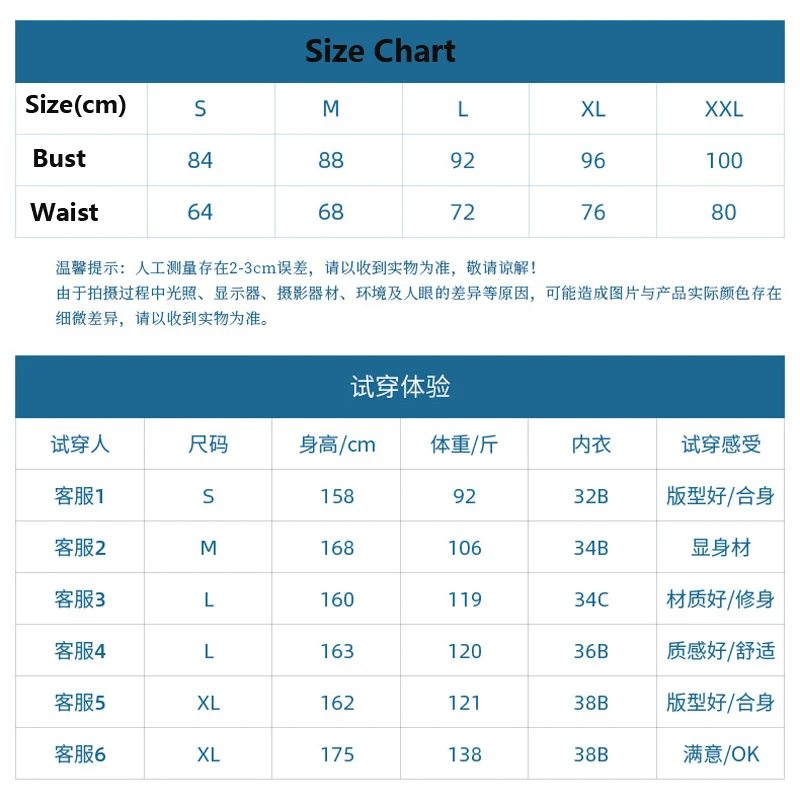 Size Chart

| Size(cm) | S | M | L | XL | XXL |
|---|---|---|---|---|---|
| Bust | 84 | 88 | 92 | 96 | 100 |
| Waist | 64 | 68 | 72 | 76 | 80 |

温馨提示：人工测量存在2-3cm误差，请以收到实物为准，敬请谅解！
由于拍摄过程中光照、显示器、摄影器材、环境及人眼的差异等原因，可能造成图片与产品实际颜色存在细微差异，请以收到实物为准。

试穿体验

| 试穿人 | 尺码 | 身高/cm | 体重/斤 | 内衣 | 试穿感受 |
|---|---|---|---|---|---|
| 客服1 | S | 158 | 92 | 32B | 版型好/合身 |
| 客服2 | M | 168 | 106 | 34B | 显身材 |
| 客服3 | L | 160 | 119 | 34C | 材质好/修身 |
| 客服4 | L | 163 | 120 | 36B | 质感好/舒适 |
| 客服5 | XL | 162 | 121 | 38B | 版型好/合身 |
| 客服6 | XL | 175 | 138 | 38B | 满意/OK |